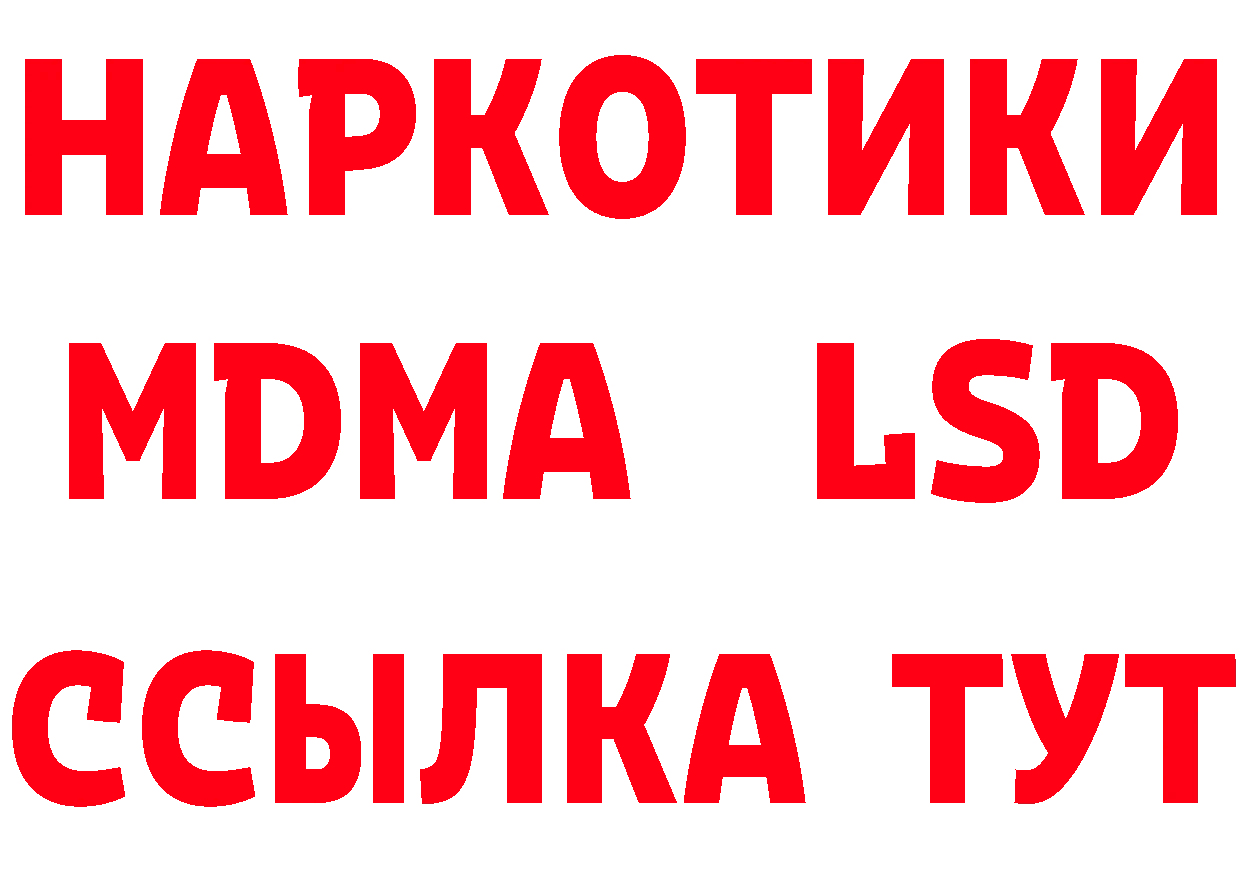 НАРКОТИКИ
MDMA LSD
ССЫЛКА ТУТ